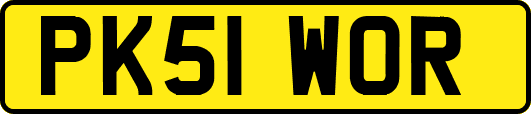 PK51 WOR